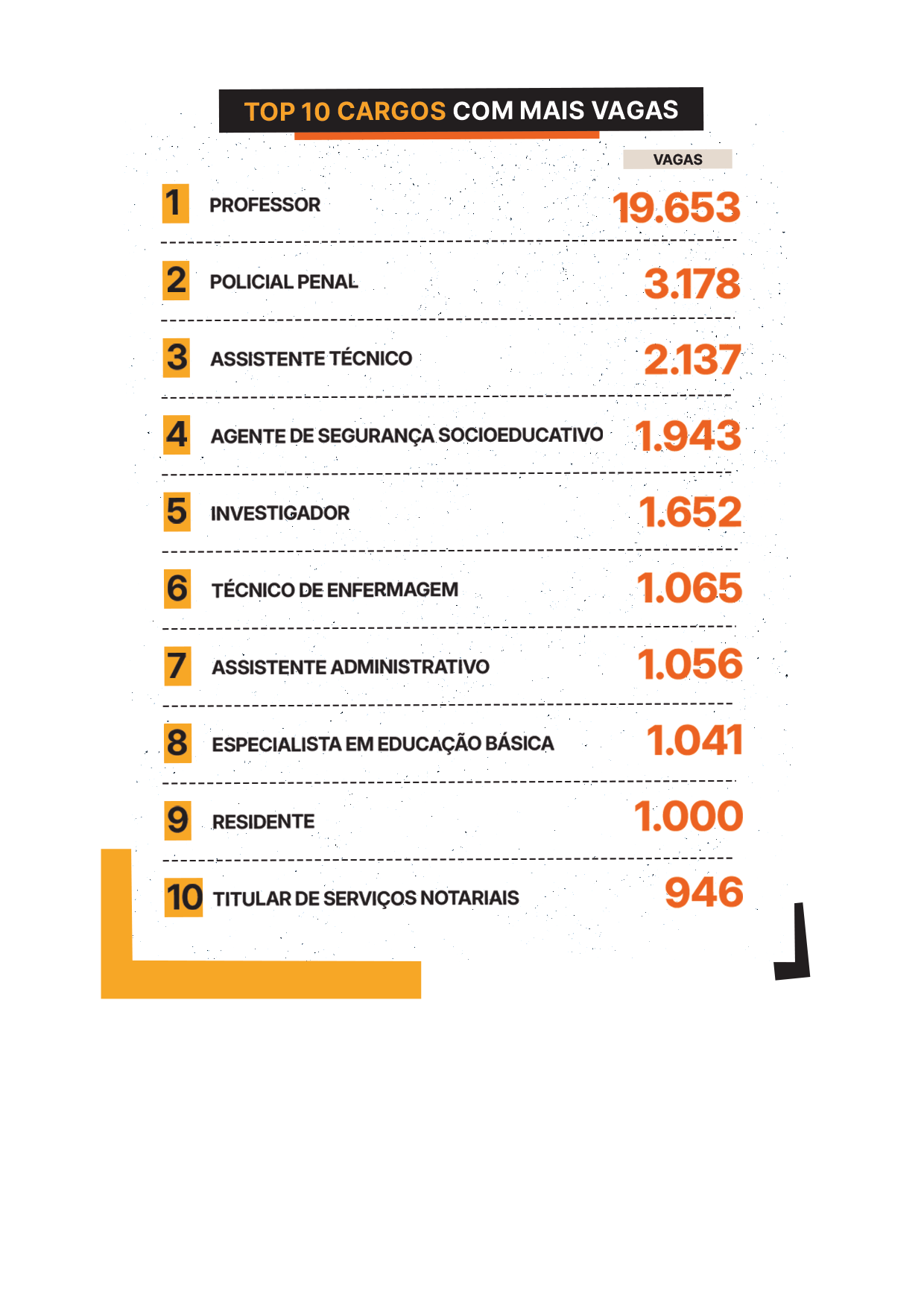 TOP 10 CARGOS COM MAIS VAGAS

| | | VAGAS |
|---|---|---|
| 1 | PROFESSOR | 19.653 |
| 2 | POLICIAL PENAL | 3.178 |
| 3 | ASSISTENTE TÉCNICO | 2.137 |
| 4 | AGENTE DE SEGURANÇA SOCIOEDUCATIVO | 1.943 |
| 5 | INVESTIGADOR | 1.652 |
| 6 | TÉCNICO DE ENFERMAGEM | 1.065 |
| 7 | ASSISTENTE ADMINISTRATIVO | 1.056 |
| 8 | ESPECIALISTA EM EDUCAÇÃO BÁSICA | 1.041 |
| 9 | RESIDENTE | 1.000 |
| 10 | TITULAR DE SERVIÇOS NOTARIAIS | 946 |